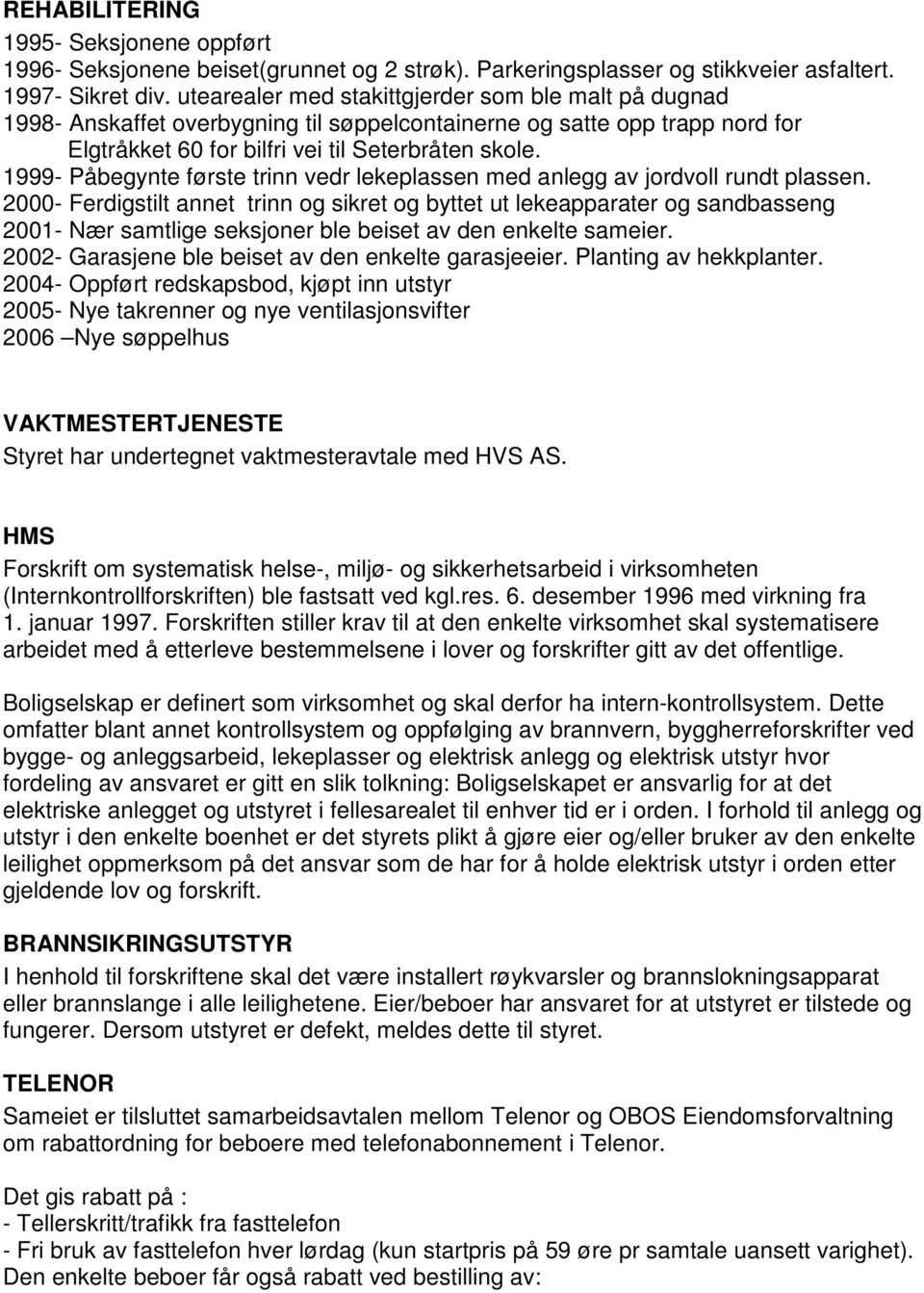 REHABILITERING
1995- Seksjonene oppført
1996- Seksjonene beiset(grunnet og 2 strøk). Parkeringsplasser og stikkveier asfaltert.
1997- Sikret div. utearealer med stakittgjerder som ble malt på dugnad
1998- Anskaffet overbygning til søppelcontainerne og satte opp trapp nord for Elgtråkket 60 for bilfri vei til Seterbråten skole.
1999- Påbegynte første trinn vedr lekeplassen med anlegg av jordvoll rundt plassen.
2000- Ferdigstilt annet trinn og sikret og byttet ut lekeapparater og sandbasseng
2001- Nær samtlige seksjoner ble beiset av den enkelte sameier.
2002- Garasjene ble beiset av den enkelte garasjeeier. Planting av hekkplanter.
2004- Oppført redskapsbod, kjøpt inn utstyr
2005- Nye takrenner og nye ventilasjonsvifter
2006 –Nye søppelhus

VAKTMESTERTJENESTE
Styret har undertegnet vaktmesteravtale med HVS AS.

HMS
Forskrift om systematisk helse-, miljø- og sikkerhetsarbeid i virksomheten (Internkontrollforskriften) ble fastsatt ved kgl.res. 6. desember 1996 med virkning fra 1. januar 1997. Forskriften stiller krav til at den enkelte virksomhet skal systematisere arbeidet med å etterleve bestemmelsene i lover og forskrifter gitt av det offentlige.

Boligselskap er definert som virksomhet og skal derfor ha intern-kontrollsystem. Dette omfatter blant annet kontrollsystem og oppfølging av brannvern, byggherreforskrifter ved bygge- og anleggsarbeid, lekeplasser og elektrisk anlegg og elektrisk utstyr hvor fordeling av ansvaret er gitt en slik tolkning: Boligselskapet er ansvarlig for at det elektriske anlegget og utstyret i fellesarealet til enhver tid er i orden. I forhold til anlegg og utstyr i den enkelte boenhet er det styrets plikt å gjøre eier og/eller bruker av den enkelte leilighet oppmerksom på det ansvar som de har for å holde elektrisk utstyr i orden etter gjeldende lov og forskrift.

BRANNSIKRINGSUTSTYR
I henhold til forskriftene skal det være installert røykvarsler og brannslokningsapparat eller brannslange i alle leilighetene. Eier/beboer har ansvaret for at utstyret er tilstede og fungerer. Dersom utstyret er defekt, meldes dette til styret.

TELENOR
Sameiet er tilsluttet samarbeidsavtalen mellom Telenor og OBOS Eiendomsforvaltning om rabattordning for beboere med telefonabonnement i Telenor.

Det gis rabatt på :
- Tellerskritt/trafikk fra fasttelefon
- Fri bruk av fasttelefon hver lørdag (kun startpris på 59 øre pr samtale uansett varighet).
Den enkelte beboer får også rabatt ved bestilling av: